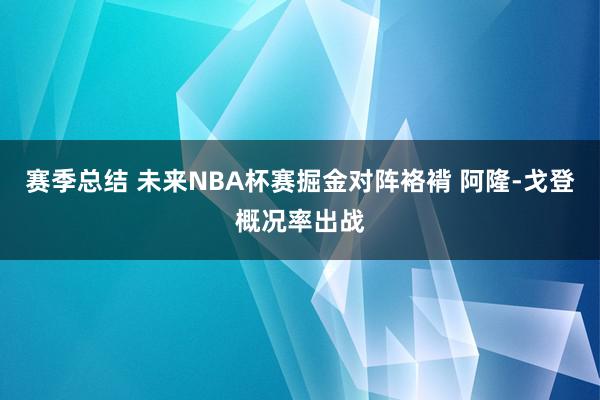 赛季总结 未来NBA杯赛掘金对阵袼褙 阿隆-戈登概况率出战